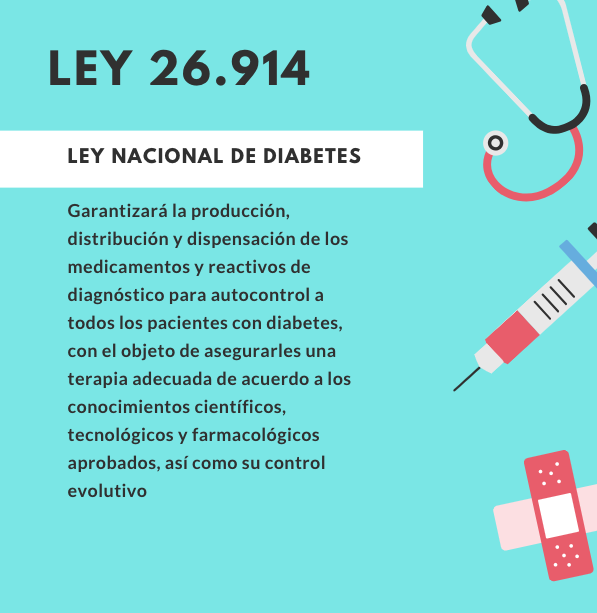 LEY 26.914

LEY NACIONAL DE DIABETES

Garantizará la producción, distribución y dispensación de los medicamentos y reactivos de diagnóstico para autocontrol a todos los pacientes con diabetes, con el objeto de asegurarles una terapia adecuada de acuerdo a los conocimientos científicos, tecnológicos y farmacológicos aprobados, así como su control evolutivo